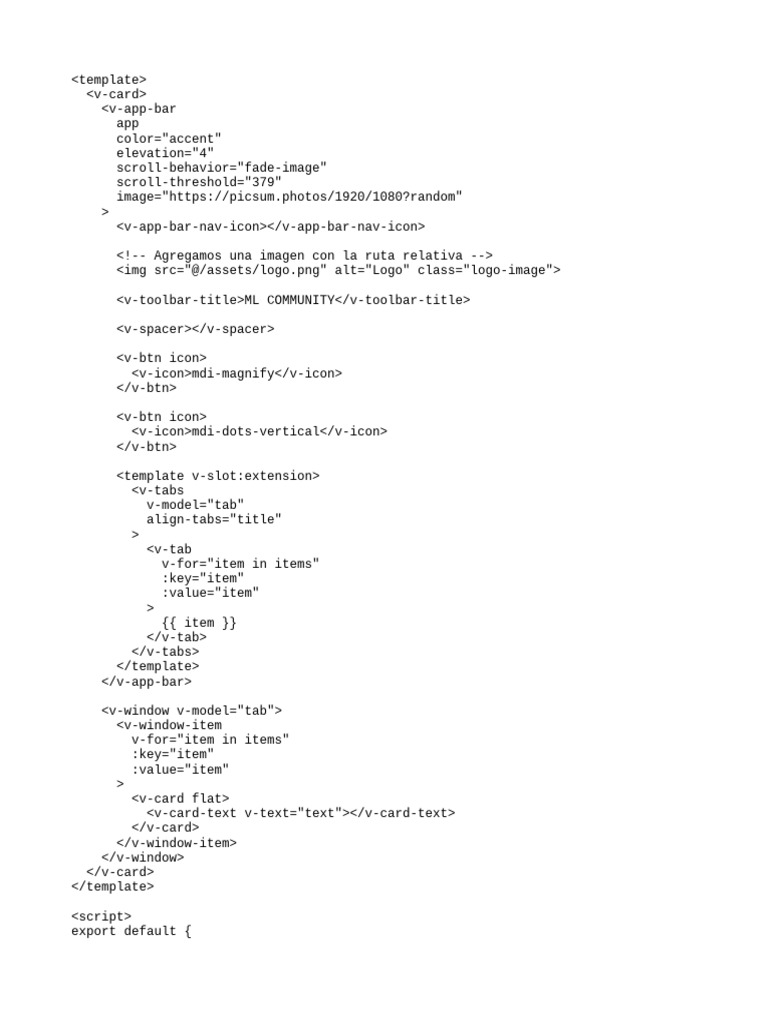 <template>
  <v-card>
    <v-app-bar
      app
      color="accent"
      elevation="4"
      scroll-behavior="fade-image"
      scroll-threshold="379"
      image="https://picsum.photos/1920/1080?random"
    >
      <v-app-bar-nav-icon></v-app-bar-nav-icon>

      <!-- Agregamos una imagen con la ruta relativa -->
      <img src="@/assets/logo.png" alt="Logo" class="logo-image">

      <v-toolbar-title>ML COMMUNITY</v-toolbar-title>

      <v-spacer></v-spacer>

      <v-btn icon>
        <v-icon>mdi-magnify</v-icon>
      </v-btn>

      <v-btn icon>
        <v-icon>mdi-dots-vertical</v-icon>
      </v-btn>

      <template v-slot:extension>
        <v-tabs
          v-model="tab"
          align-tabs="title"
        >
          <v-tab
            v-for="item in items"
            :key="item"
            :value="item"
          >
            {{ item }}
          </v-tab>
        </v-tabs>
      </template>
    </v-app-bar>

    <v-window v-model="tab">
      <v-window-item
        v-for="item in items"
        :key="item"
        :value="item"
      >
        <v-card flat>
          <v-card-text v-text="text"></v-card-text>
        </v-card>
      </v-window-item>
    </v-window>
  </v-card>
</template>

<script>
export default {